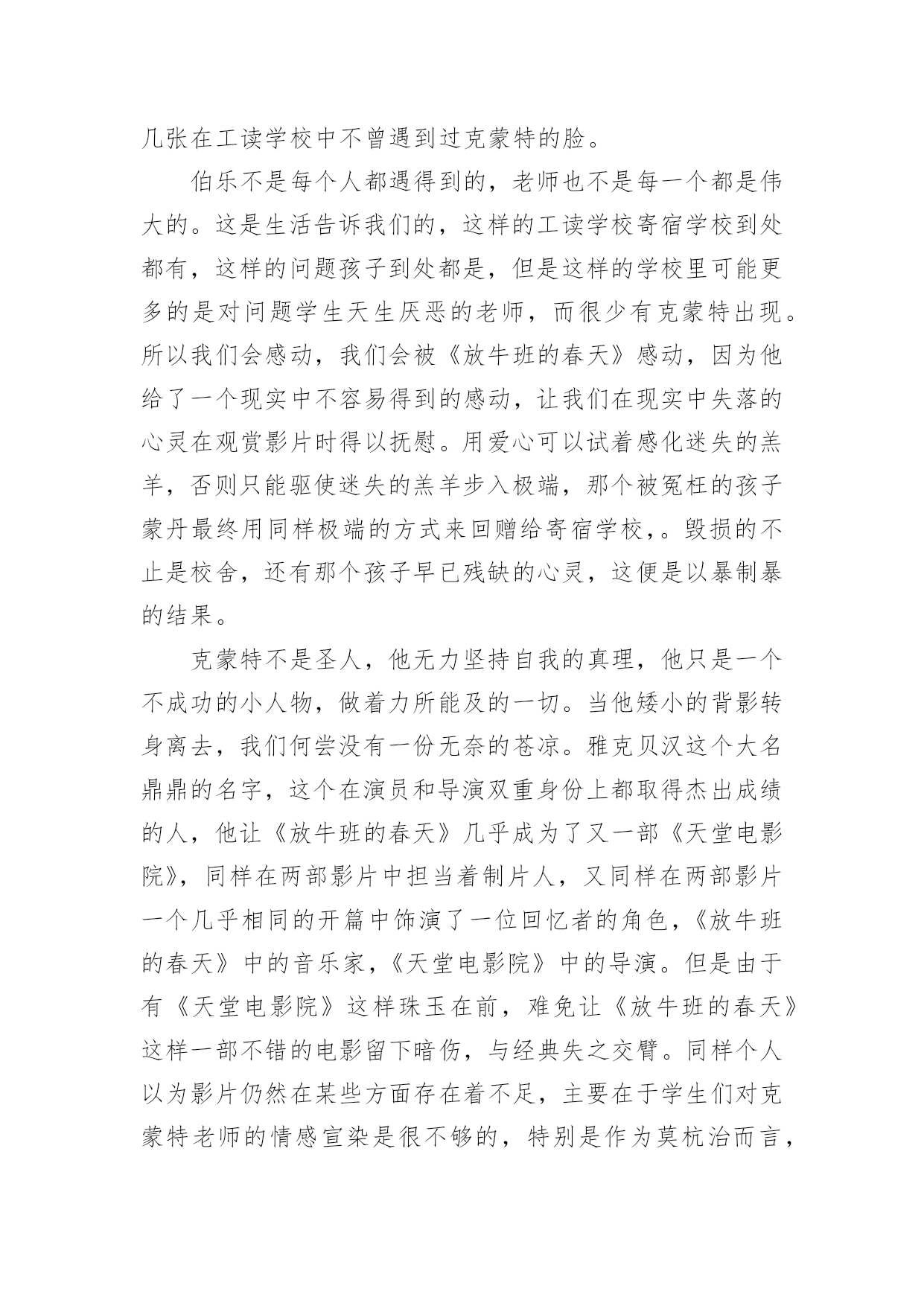 几张在工读学校中不曾遇到过克蒙特的脸。

伯乐不是每个人都遇得到的，老师也不是每一个都是伟大的。这是生活告诉我们的，这样的工读学校寄宿学校到处都有，这样的问题孩子到处都是，但是这样的学校里可能更多的是对问题学生天生厌恶的老师，而很少有克蒙特出现。所以我们会感动，我们会被《放牛班的春天》感动，因为他给了一个现实中不容易得到的感动，让我们在现实中失落的心灵在观赏影片时得以抚慰。用爱心可以试着感化迷失的羔羊，否则只能驱使迷失的羔羊步入极端，那个被冤枉的孩子蒙丹最终用同样极端的方式来回赠给寄宿学校，。毁损的不止是校舍，还有那个孩子早已残缺的心灵，这便是以暴制暴的结果。

克蒙特不是圣人，他无力坚持自我的真理，他只是一个不成功的小人物，做着力所能及的一切。当他矮小的背影转身离去，我们何尝没有一份无奈的苍凉。雅克贝汉这个大名鼎鼎的名字，这个在演员和导演双重身份上都取得杰出成绩的人，他让《放牛班的春天》几乎成为了又一部《天堂电影院》，同样在两部影片中担当着制片人，又同样在两部影片一个几乎相同的开篇中饰演了一位回忆者的角色，《放牛班的春天》中的音乐家，《天堂电影院》中的导演。但是由于有《天堂电影院》这样珠玉在前，难免让《放牛班的春天》这样一部不错的电影留下暗伤，与经典失之交臂。同样个人以为影片仍然在某些方面存在着不足，主要在于学生们对克蒙特老师的情感宣染是很不够的，特别是作为莫杭治而言，